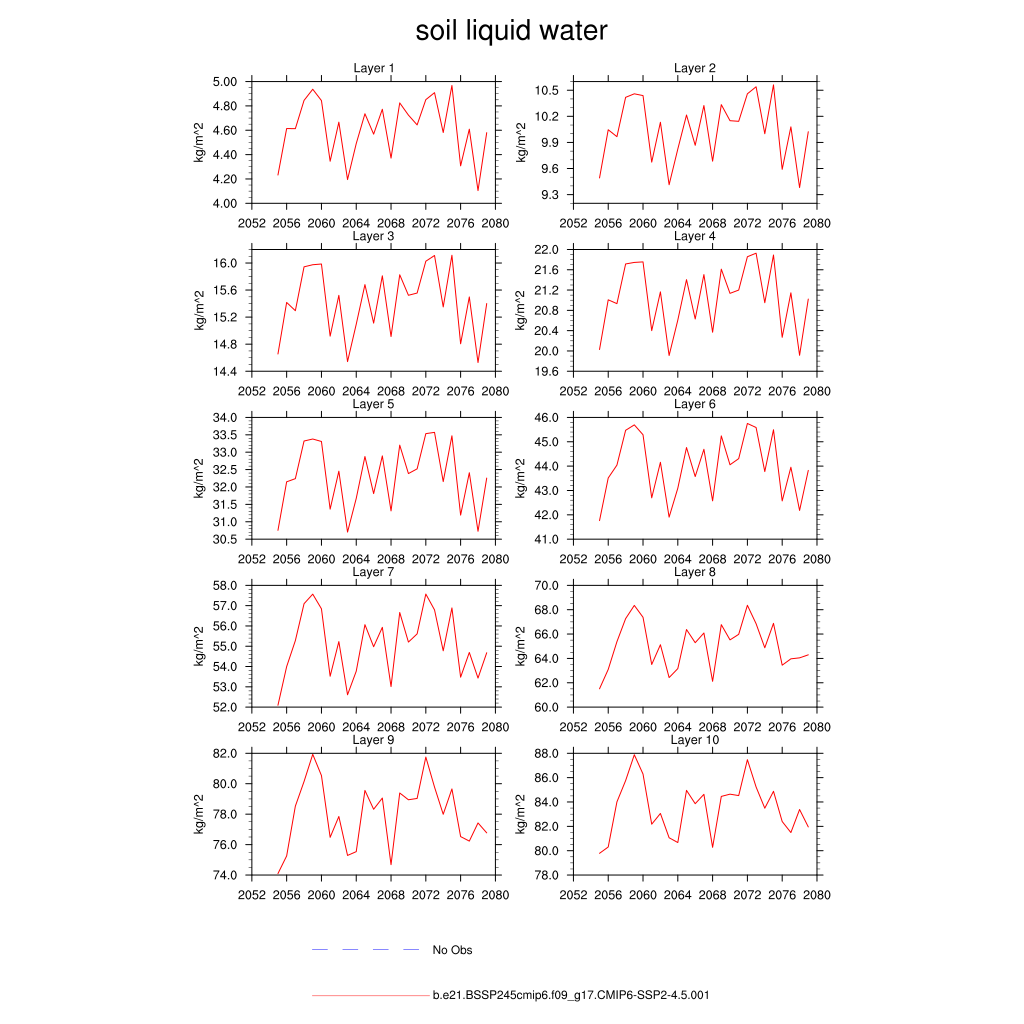 soil liquid water

Layer 1
kg/m^2
5.00
4.80
4.60
4.40
4.20
4.00
2052 2056 2060 2064 2068 2072 2076 2080

Layer 2
kg/m^2
10.5
10.2
9.9
9.6
9.3
2052 2056 2060 2064 2068 2072 2076 2080

Layer 3
kg/m^2
16.0
15.6
15.2
14.8
14.4
2052 2056 2060 2064 2068 2072 2076 2080

Layer 4
kg/m^2
22.0
21.6
21.2
20.8
20.4
20.0
19.6
2052 2056 2060 2064 2068 2072 2076 2080

Layer 5
kg/m^2
34.0
33.5
33.0
32.5
32.0
31.5
31.0
30.5
2052 2056 2060 2064 2068 2072 2076 2080

Layer 6
kg/m^2
46.0
45.0
44.0
43.0
42.0
41.0
2052 2056 2060 2064 2068 2072 2076 2080

Layer 7
kg/m^2
58.0
57.0
56.0
55.0
54.0
53.0
52.0
2052 2056 2060 2064 2068 2072 2076 2080

Layer 8
kg/m^2
70.0
68.0
66.0
64.0
62.0
60.0
2052 2056 2060 2064 2068 2072 2076 2080

Layer 9
kg/m^2
82.0
80.0
78.0
76.0
74.0
2052 2056 2060 2064 2068 2072 2076 2080

Layer 10
kg/m^2
88.0
86.0
84.0
82.0
80.0
78.0
2052 2056 2060 2064 2068 2072 2076 2080

No Obs

b.e21.BSSP245cmip6.f09_g17.CMIP6-SSP2-4.5.001